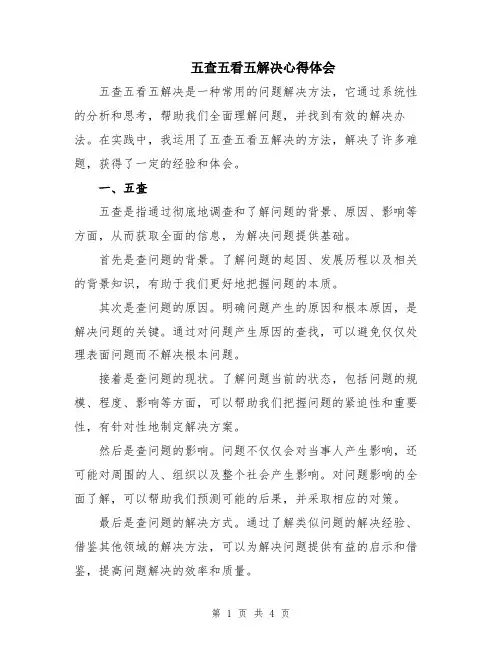 五查五看五解决心得体会

五查五看五解决是一种常用的问题解决方法，它通过系统性的分析和思考，帮助我们全面理解问题，并找到有效的解决办法。在实践中，我运用了五查五看五解决的方法，解决了许多难题，获得了一定的经验和体会。

一、五查

五查是指通过彻底地调查和了解问题的背景、原因、影响等方面，从而获取全面的信息，为解决问题提供基础。

首先是查问题的背景。了解问题的起因、发展历程以及相关的背景知识，有助于我们更好地把握问题的本质。

其次是查问题的原因。明确问题产生的原因和根本原因，是解决问题的关键。通过对问题产生原因的查找，可以避免仅仅处理表面问题而不解决根本问题。

接着是查问题的现状。了解问题当前的状态，包括问题的规模、程度、影响等方面，可以帮助我们把握问题的紧迫性和重要性，有针对性地制定解决方案。

然后是查问题的影响。问题不仅仅会对当事人产生影响，还可能对周围的人、组织以及整个社会产生影响。对问题影响的全面了解，可以帮助我们预测可能的后果，并采取相应的对策。

最后是查问题的解决方式。通过了解类似问题的解决经验、借鉴其他领域的解决方法，可以为解决问题提供有益的启示和借鉴，提高问题解决的效率和质量。

第 1 页 共 4 页